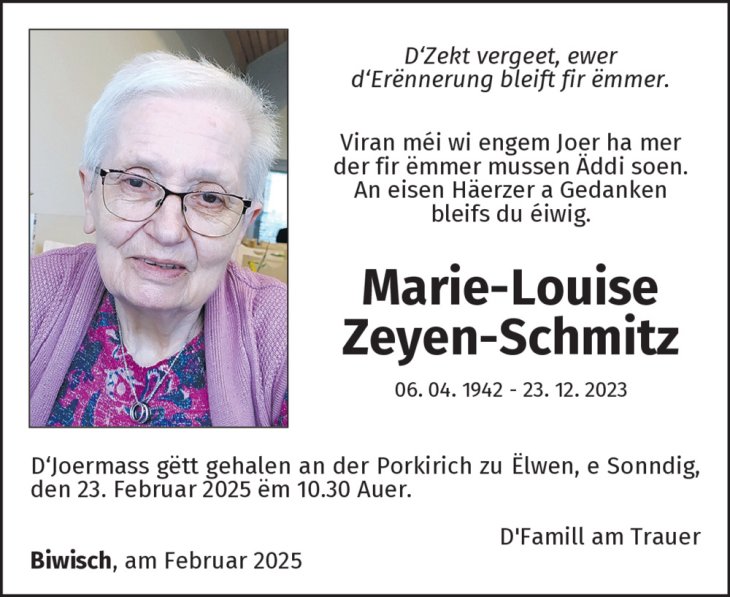 D'Zekt vergeet, ewer
d'Erënnerung bleift fir ëmmer.

Viran méi wi engem Joer ha mer
der fir ëmmer mussen Äddi soen.
An eisen Häerzer a Gedanken
bleifs du éiwig.

Marie-Louise
Zeyen-Schmitz

06. 04. 1942 - 23. 12. 2023

D'Joermass gëtt gehalen an der Porkirich zu Ëlwen, e Sonndig, den 23. Februar 2025 ëm 10.30 Auer.

D'Famill am Trauer

Biwisch, am Februar 2025